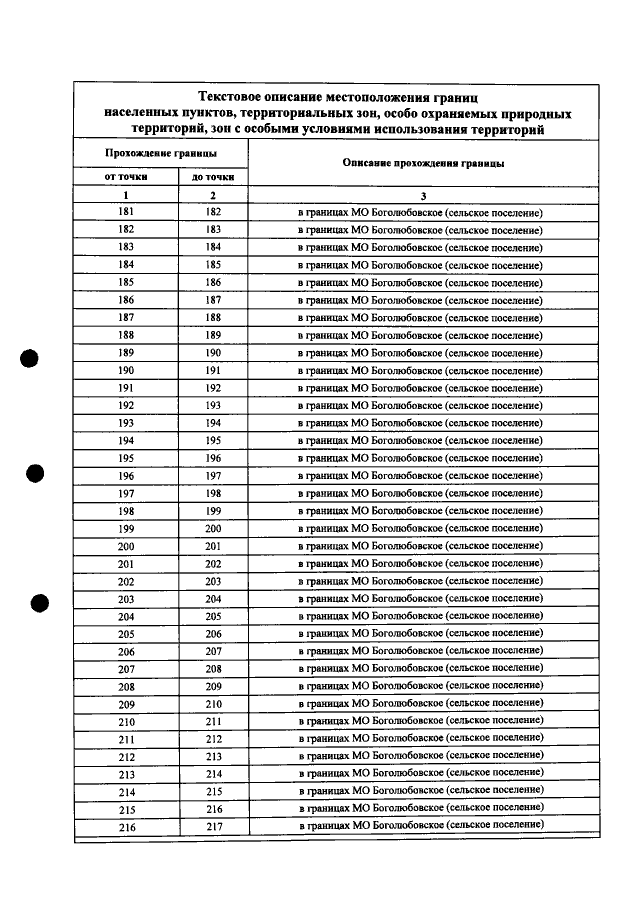 Текстовое описание местоположения границ населенных пунктов, территориальных зон, особо охраняемых природных территорий, зон с особыми условиями использования территорий

| Прохождение границы | | Описание прохождения границы |
|---|---|---|
| от точки | до точки | |
| 1 | 2 | 3 |
| 181 | 182 | в границах МО Боголюбовское (сельское поселение) |
| 182 | 183 | в границах МО Боголюбовское (сельское поселение) |
| 183 | 184 | в границах МО Боголюбовское (сельское поселение) |
| 184 | 185 | в границах МО Боголюбовское (сельское поселение) |
| 185 | 186 | в границах МО Боголюбовское (сельское поселение) |
| 186 | 187 | в границах МО Боголюбовское (сельское поселение) |
| 187 | 188 | в границах МО Боголюбовское (сельское поселение) |
| 188 | 189 | в границах МО Боголюбовское (сельское поселение) |
| 189 | 190 | в границах МО Боголюбовское (сельское поселение) |
| 190 | 191 | в границах МО Боголюбовское (сельское поселение) |
| 191 | 192 | в границах МО Боголюбовское (сельское поселение) |
| 192 | 193 | в границах МО Боголюбовское (сельское поселение) |
| 193 | 194 | в границах МО Боголюбовское (сельское поселение) |
| 194 | 195 | в границах МО Боголюбовское (сельское поселение) |
| 195 | 196 | в границах МО Боголюбовское (сельское поселение) |
| 196 | 197 | в границах МО Боголюбовское (сельское поселение) |
| 197 | 198 | в границах МО Боголюбовское (сельское поселение) |
| 198 | 199 | в границах МО Боголюбовское (сельское поселение) |
| 199 | 200 | в границах МО Боголюбовское (сельское поселение) |
| 200 | 201 | в границах МО Боголюбовское (сельское поселение) |
| 201 | 202 | в границах МО Боголюбовское (сельское поселение) |
| 202 | 203 | в границах МО Боголюбовское (сельское поселение) |
| 203 | 204 | в границах МО Боголюбовское (сельское поселение) |
| 204 | 205 | в границах МО Боголюбовское (сельское поселение) |
| 205 | 206 | в границах МО Боголюбовское (сельское поселение) |
| 206 | 207 | в границах МО Боголюбовское (сельское поселение) |
| 207 | 208 | в границах МО Боголюбовское (сельское поселение) |
| 208 | 209 | в границах МО Боголюбовское (сельское поселение) |
| 209 | 210 | в границах МО Боголюбовское (сельское поселение) |
| 210 | 211 | в границах МО Боголюбовское (сельское поселение) |
| 211 | 212 | в границах МО Боголюбовское (сельское поселение) |
| 212 | 213 | в границах МО Боголюбовское (сельское поселение) |
| 213 | 214 | в границах МО Боголюбовское (сельское поселение) |
| 214 | 215 | в границах МО Боголюбовское (сельское поселение) |
| 215 | 216 | в границах МО Боголюбовское (сельское поселение) |
| 216 | 217 | в границах МО Боголюбовское (сельское поселение) |